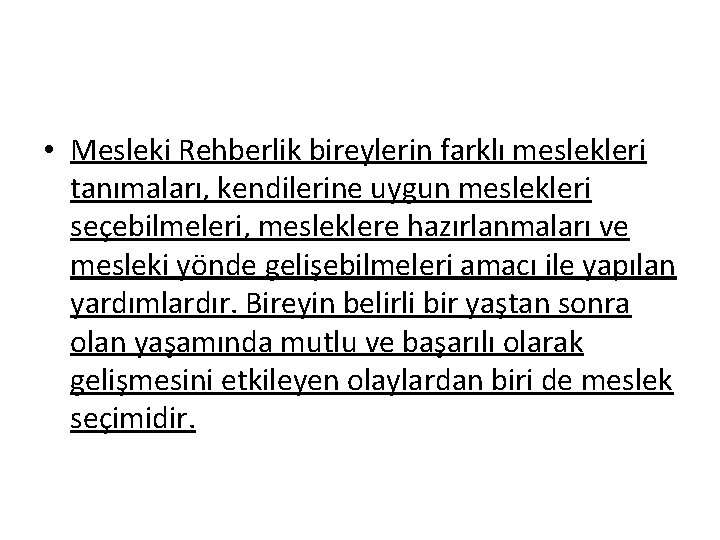 • Mesleki Rehberlik bireylerin farklı meslekleri tanımaları, kendilerine uygun meslekleri seçebilmeleri, mesleklere hazırlanmaları ve mesleki yönde gelişebilmeleri amacı ile yapılan yardımlardır. Bireyin belirli bir yaştan sonra olan yaşamında mutlu ve başarılı olarak gelişmesini etkileyen olaylardan biri de meslek seçimidir.